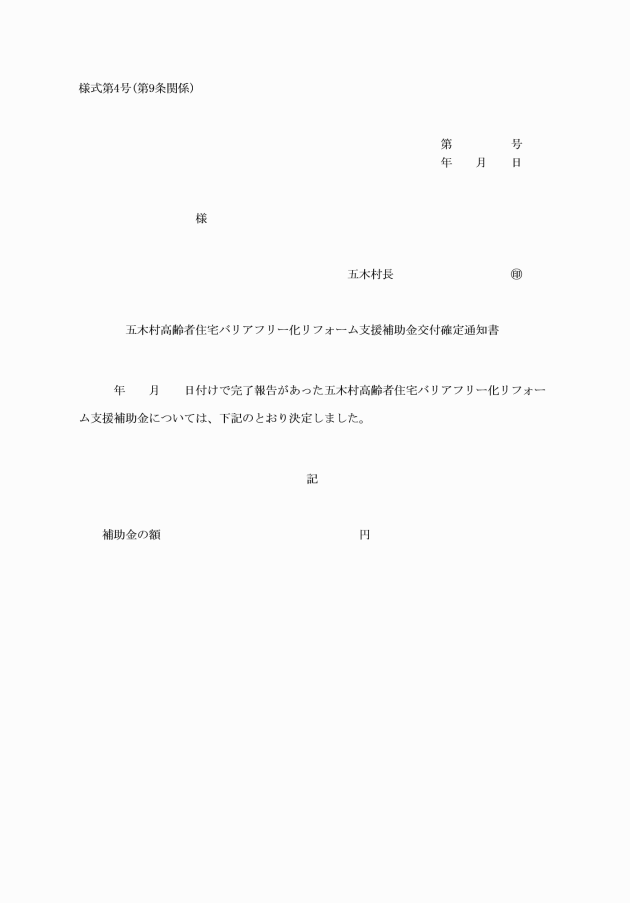 様式第4号(第9条関係)

第　　　　号
年　　月　　日

様

五木村長　　　　　　　　㊞

五木村高齢者住宅バリアフリー化リフォーム支援補助金交付確定通知書

年　　月　　日付けで完了報告があった五木村高齢者住宅バリアフリー化リフォーム支援補助金については、下記のとおり決定しました。

記

補助金の額　　　　　　　　　　　　円